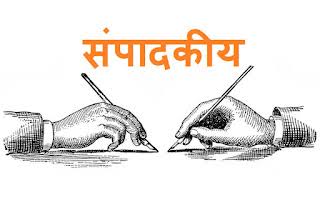 संपादकीय